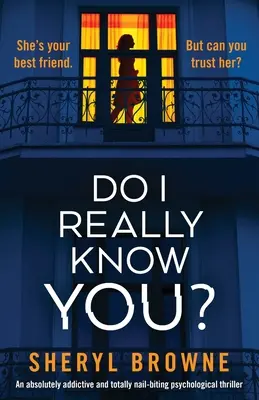 She's your best friend.

But can you trust her?

DO I REALLY KNOW YOU?

SHERYL BROWNE

An absolutely addictive and totally nail-biting psychological thriller